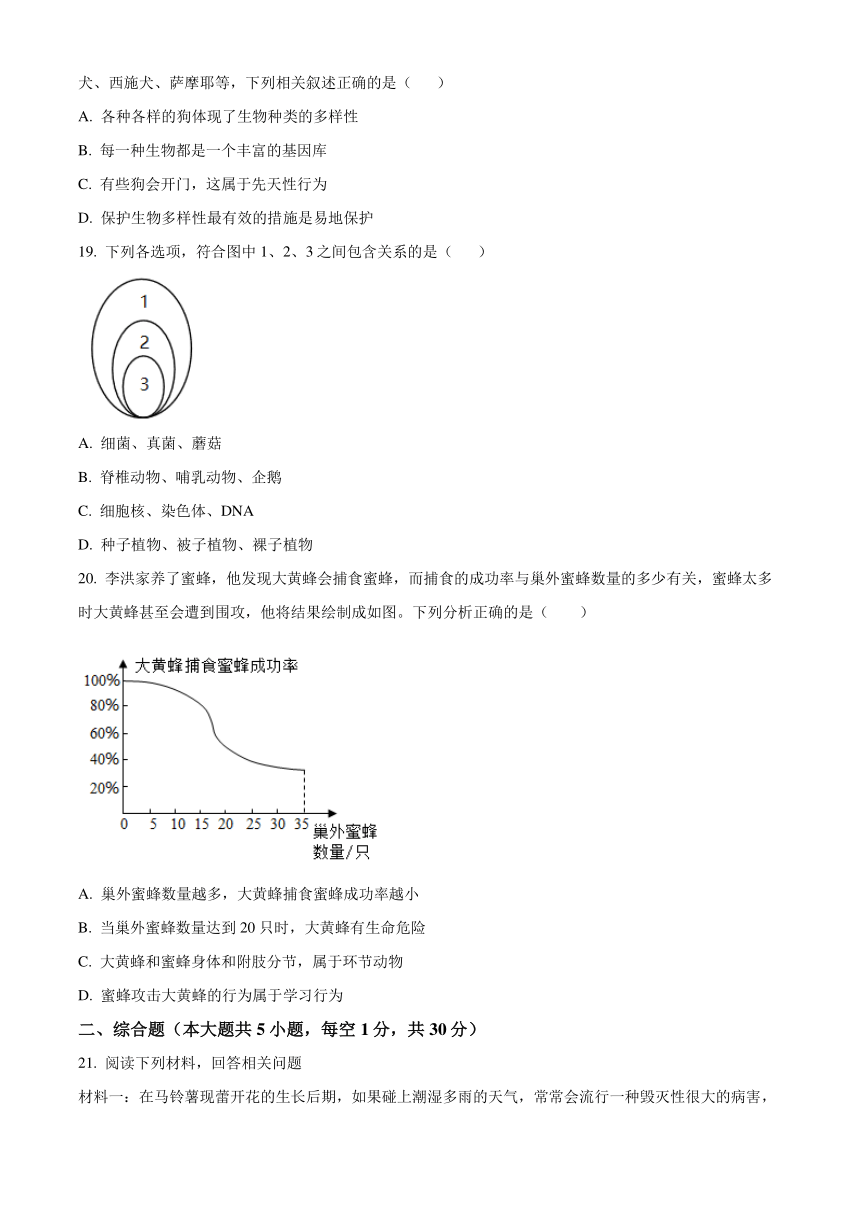 犬、西施犬、萨摩耶等，下列相关叙述正确的是（　　）

A. 各种各样的狗体现了生物种类的多样性

B. 每一种生物都是一个丰富的基因库

C. 有些狗会开门，这属于先天性行为

D. 保护生物多样性最有效的措施是易地保护

19. 下列各选项，符合图中 1、2、3 之间包含关系的是（　　）

1
2
3

A. 细菌、真菌、蘑菇

B. 脊椎动物、哺乳动物、企鹅

C. 细胞核、染色体、DNA

D. 种子植物、被子植物、裸子植物

20. 李洪家养了蜜蜂，他发现大黄蜂会捕食蜜蜂，而捕食的成功率与巢外蜜蜂数量的多少有关，蜜蜂太多时大黄蜂甚至会遭到围攻，他将结果绘制成如图。下列分析正确的是（　　）

大黄蜂捕食蜜蜂成功率
100%
80%
60%
40%
20%
0 5 10 15 20 25 30 35
巢外蜜蜂数量/只

A. 巢外蜜蜂数量越多，大黄蜂捕食蜜蜂成功率越小

B. 当巢外蜜蜂数量达到 20 只时，大黄蜂有生命危险

C. 大黄蜂和蜜蜂身体和附肢分节，属于环节动物

D. 蜜蜂攻击大黄蜂的行为属于学习行为

二、综合题（本大题共 5 小题，每空 1 分，共 30 分）

21. 阅读下列材料，回答相关问题

材料一：在马铃薯现蕾开花的生长后期，如果碰上潮湿多雨的天气，常常会流行一种毁灭性很大的病害，